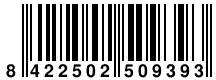 8 422502 509393